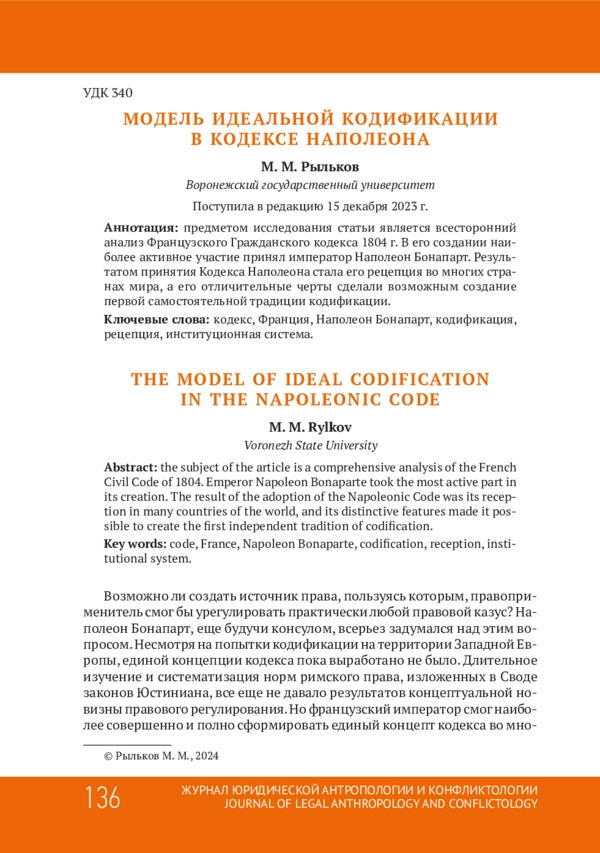 УДК 340

МОДЕЛЬ ИДЕАЛЬНОЙ КОДИФИКАЦИИ В КОДЕКСЕ НАПОЛЕОНА

М. М. Рыльков

Воронежский государственный университет

Поступила в редакцию 15 декабря 2023 г.

Аннотация: предметом исследования статьи является всесторонний анализ Французского Гражданского кодекса 1804 г. В его создании наиболее активное участие принял император Наполеон Бонапарт. Результатом принятия Кодекса Наполеона стала его рецепция во многих странах мира, а его отличительные черты сделали возможным создание первой самостоятельной традиции кодификации.

Ключевые слова: кодекс, Франция, Наполеон Бонапарт, кодификация, рецепция, институционная система.

THE MODEL OF IDEAL CODIFICATION IN THE NAPOLEONIC CODE

M. M. Rylkov

Voronezh State University

Abstract: the subject of the article is a comprehensive analysis of the French Civil Code of 1804. Emperor Napoleon Bonaparte took the most active part in its creation. The result of the adoption of the Napoleonic Code was its reception in many countries of the world, and its distinctive features made it possible to create the first independent tradition of codification.

Key words: code, France, Napoleon Bonaparte, codification, reception, institutional system.

Возможно ли создать источник права, пользуясь которым, правоприменитель смог бы урегулировать практически любой правовой казус? Наполеон Бонапарт, еще будучи консулом, всерьез задумался над этим вопросом. Несмотря на попытки кодификации на территории Западной Европы, единой концепции кодекса пока выработано не было. Длительное изучение и систематизация норм римского права, изложенных в Своде законов Юстиниана, все еще не давало результатов концептуальной новизны правового регулирования. Но французский император смог наиболее совершенно и полно сформировать единый концепт кодекса во мно-

© Рыльков М. М., 2024

136

ЖУРНАЛ ЮРИДИЧЕСКОЙ АНТРОПОЛОГИИ И КОНФЛИКТОЛОГИИ
JOURNAL OF LEGAL ANTHROPOLOGY AND CONFLICTOLOGY